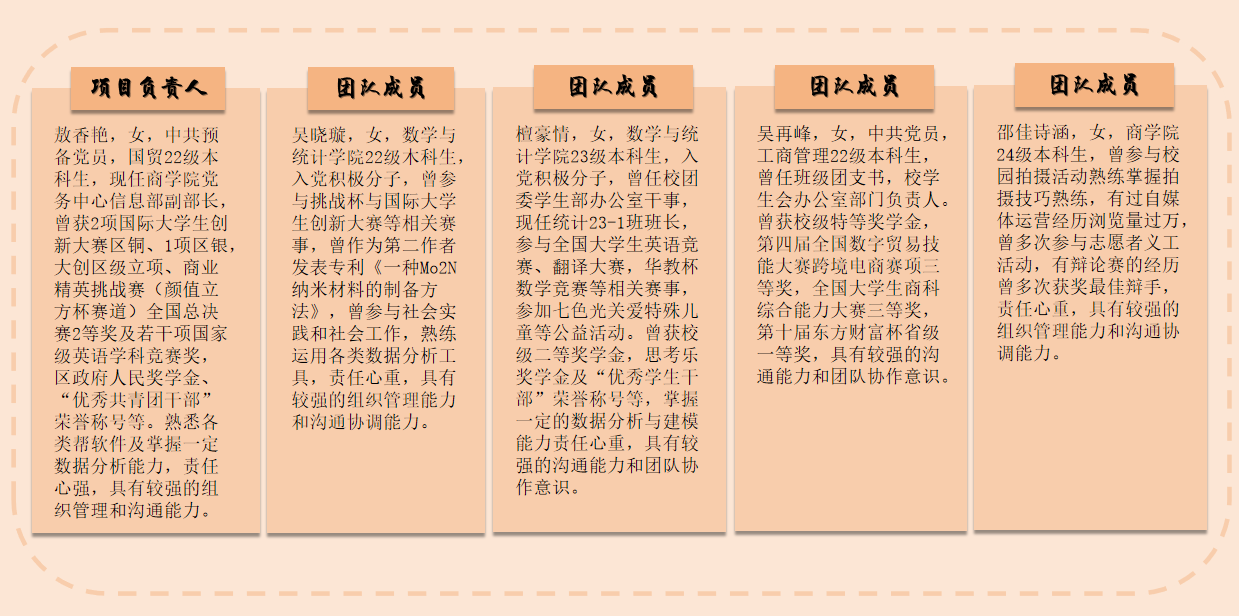 项目负责人

敖香艳，女，中共预备党员，国贸22级本科生，现任商学院党务中心信息部副部长，曾获2项国际大学生创新大赛区铜、1项区银，大创区级立项、商业精英挑战赛（颜值立方杯赛道）全国总决赛2等奖及若干项国家级英语学科竞赛奖，区政府人民奖学金、“优秀共青团干部”荣誉称号等。熟悉各类帮软件及掌握一定数据分析能力，责任心强，具有较强的组织管理和沟通能力。

团队成员

吴晓璇，女，数学与统计学院22级本科生，入党积极分子，曾参与挑战杯与国际大学生创新大赛等相关赛事，曾作为第二作者发表专利《一种Mo2N纳米材料的制备方法》，曾参与社会实践和社会工作，熟练运用各类数据分析工具，责任心重，具有较强的组织管理能力和沟通协调能力。

团队成员

檀豪情，女，数学与统计学院23级本科生，入党积极分子，曾任校团委学生部办公室干事，现任统计23-1班班长，参与全国大学生英语竞赛、翻译大赛，华教杯数学竞赛等相关赛事，参加七色光关爱特殊儿童等公益活动。曾获校级二等奖学金，思考乐奖学金及“优秀学生干部”荣誉称号等，掌握一定的数据分析与建模能力责任心重，具有较强的沟通能力和团队协作意识。

团队成员

吴再峰，女，中共党员，工商管理22级本科生，曾任班级团支书，校学生会办公室部门负责人。曾获校级特等奖学金，第四届全国数字贸易技能大赛跨境电商赛项三等奖，全国大学生商科综合能力大赛三等奖，第十届东方财富杯省级一等奖，具有较强的沟通能力和团队协作意识。

团队成员

邵佳诗涵，女，商学院24级本科生，曾参与校园拍摄活动熟练掌握拍摄技巧熟练，有过自媒体运营经历浏览量过万，曾多次参与志愿者义工活动，有辩论赛的经历曾多次获奖最佳辩手，责任心重，具有较强的组织管理能力和沟通协调能力。